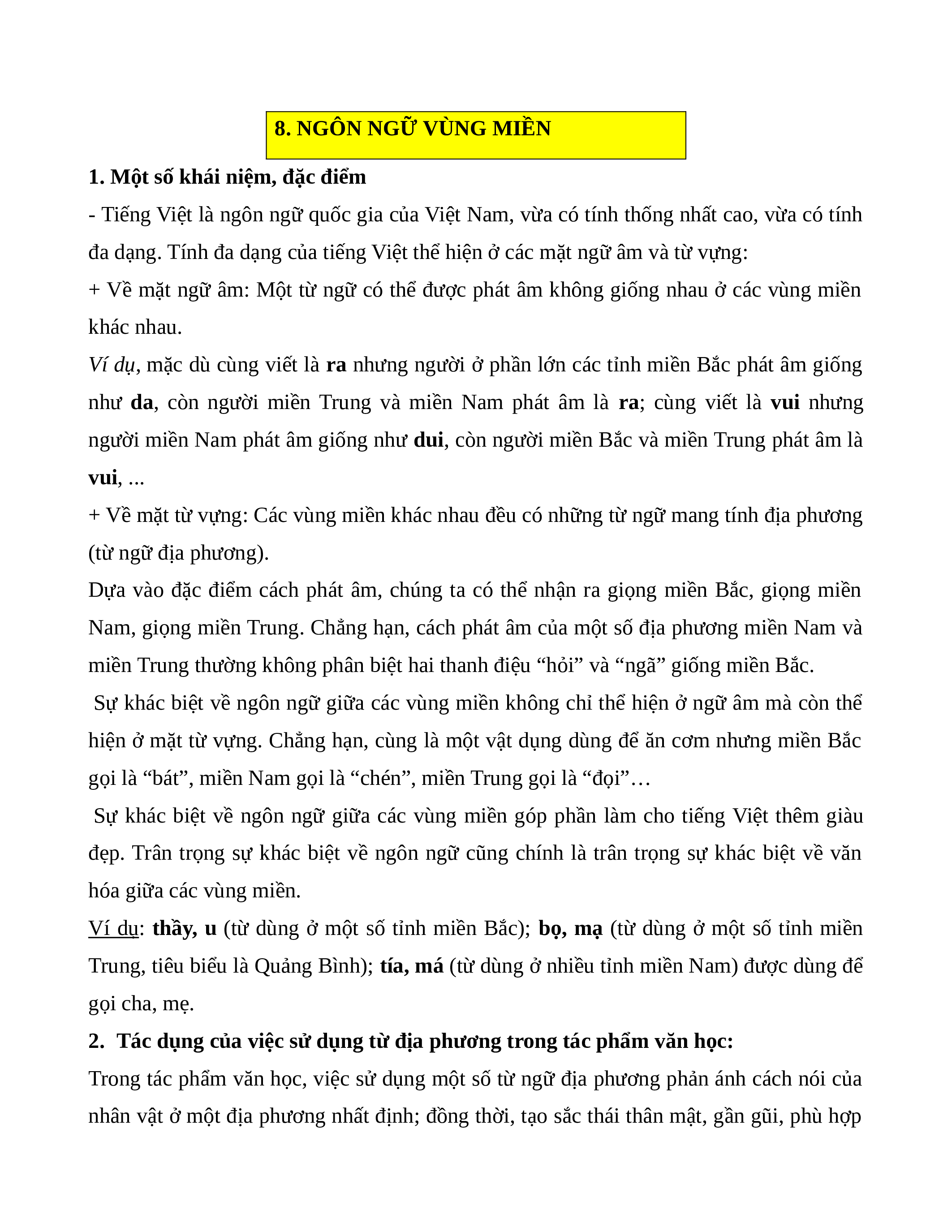 8. NGÔN NGỮ VÙNG MIỀN

1. Một số khái niệm, đặc điểm

- Tiếng Việt là ngôn ngữ quốc gia của Việt Nam, vừa có tính thống nhất cao, vừa có tính đa dạng. Tính đa dạng của tiếng Việt thể hiện ở các mặt ngữ âm và từ vựng:

+ Về mặt ngữ âm: Một từ ngữ có thể được phát âm không giống nhau ở các vùng miền khác nhau.

Ví dụ, mặc dù cùng viết là ra nhưng người ở phần lớn các tỉnh miền Bắc phát âm giống như da, còn người miền Trung và miền Nam phát âm là ra; cùng viết là vui nhưng người miền Nam phát âm giống như dui, còn người miền Bắc và miền Trung phát âm là vui, ...

+ Về mặt từ vựng: Các vùng miền khác nhau đều có những từ ngữ mang tính địa phương (từ ngữ địa phương).

Dựa vào đặc điểm cách phát âm, chúng ta có thể nhận ra giọng miền Bắc, giọng miền Nam, giọng miền Trung. Chẳng hạn, cách phát âm của một số địa phương miền Nam và miền Trung thường không phân biệt hai thanh điệu “hỏi” và “ngã” giống miền Bắc.

Sự khác biệt về ngôn ngữ giữa các vùng miền không chỉ thể hiện ở ngữ âm mà còn thể hiện ở mặt từ vựng. Chẳng hạn, cùng là một vật dụng dùng để ăn cơm nhưng miền Bắc gọi là “bát”, miền Nam gọi là “chén”, miền Trung gọi là “đọi”…

Sự khác biệt về ngôn ngữ giữa các vùng miền góp phần làm cho tiếng Việt thêm giàu đẹp. Trân trọng sự khác biệt về ngôn ngữ cũng chính là trân trọng sự khác biệt về văn hóa giữa các vùng miền.

Ví dụ: thầy, u (từ dùng ở một số tỉnh miền Bắc); bọ, mạ (từ dùng ở một số tỉnh miền Trung, tiêu biểu là Quảng Bình); tía, má (từ dùng ở nhiều tỉnh miền Nam) được dùng để gọi cha, mẹ.

2. Tác dụng của việc sử dụng từ địa phương trong tác phẩm văn học:

Trong tác phẩm văn học, việc sử dụng một số từ ngữ địa phương phản ánh cách nói của nhân vật ở một địa phương nhất định; đồng thời, tạo sắc thái thân mật, gần gũi, phù hợp